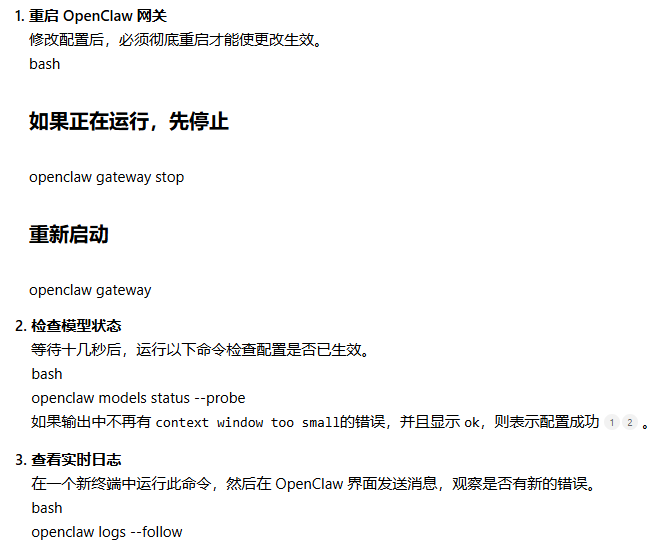 1. 重启 OpenClaw 网关
修改配置后，必须彻底重启才能使更改生效。
bash

如果正在运行，先停止

openclaw gateway stop

重新启动

openclaw gateway

2. 检查模型状态
等待十几秒后，运行以下命令检查配置是否已生效。
bash
openclaw models status --probe
如果输出中不再有 context window too small的错误，并且显示 ok，则表示配置成功 1 2 。

3. 查看实时日志
在一个新终端中运行此命令，然后在 OpenClaw 界面发送消息，观察是否有新的错误。
bash
openclaw logs --follow